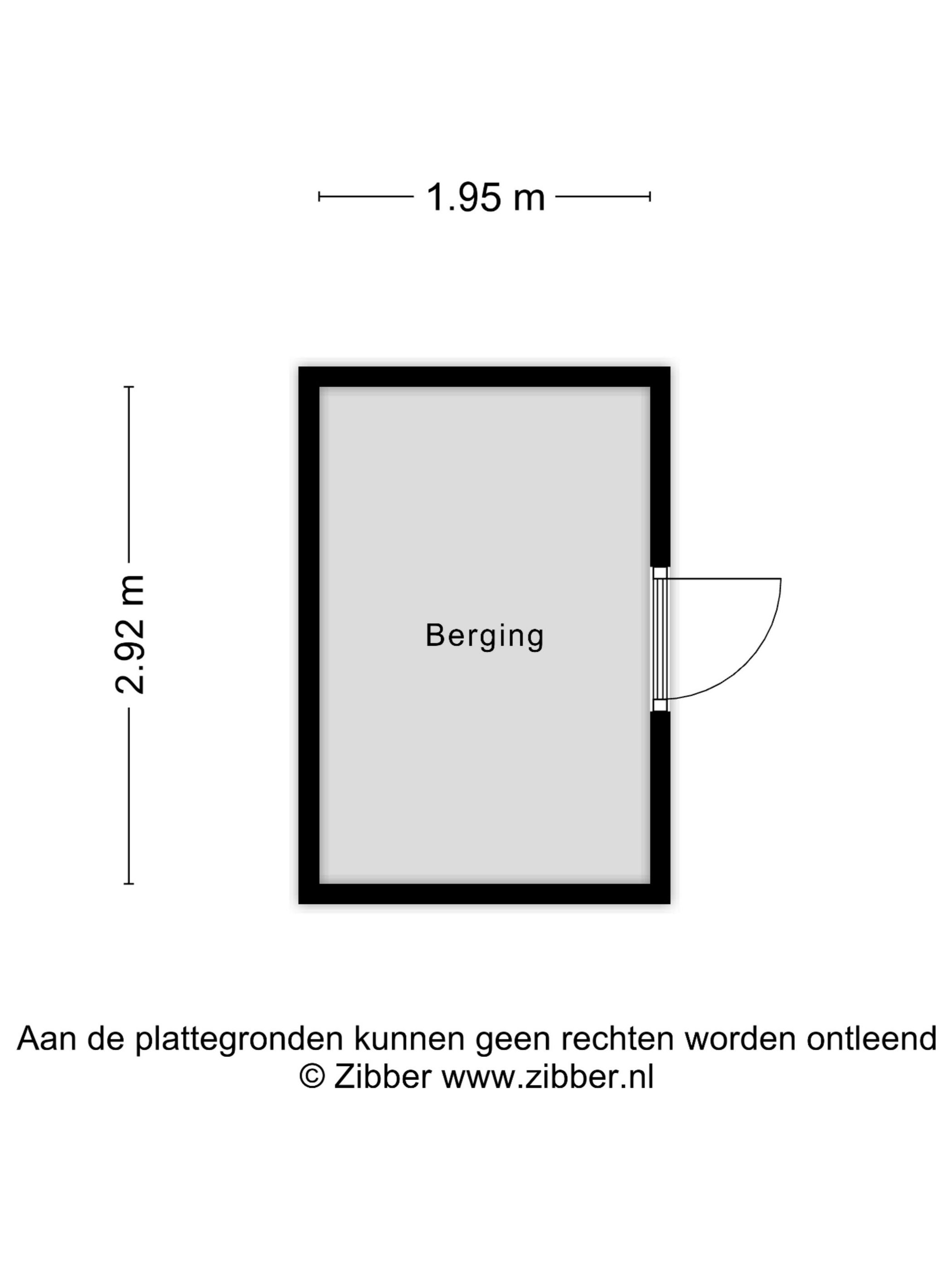 1.95 m

2.92 m

Berging

Aan de plattegronden kunnen geen rechten worden ontleend
© Zibber www.zibber.nl